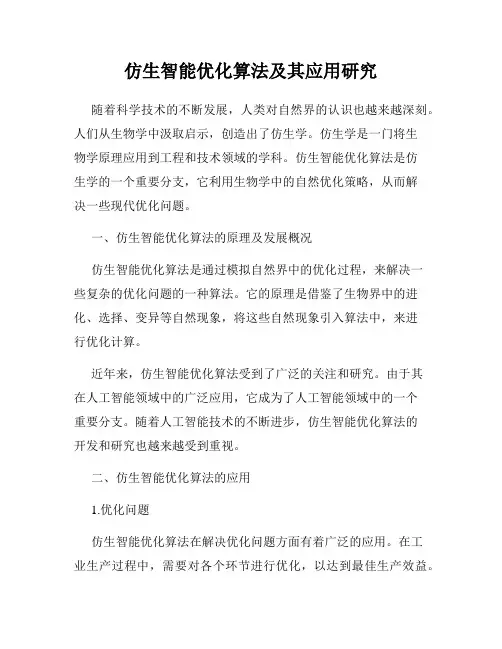 仿生智能优化算法及其应用研究

随着科学技术的不断发展，人类对自然界的认识也越来越深刻。人们从生物学中汲取启示，创造出了仿生学。仿生学是一门将生物学原理应用到工程和技术领域的学科。仿生智能优化算法是仿生学的一个重要分支，它利用生物学中的自然优化策略，从而解决一些现代优化问题。

一、仿生智能优化算法的原理及发展概况

仿生智能优化算法是通过模拟自然界中的优化过程，来解决一些复杂的优化问题的一种算法。它的原理是借鉴了生物界中的进化、选择、变异等自然现象，将这些自然现象引入算法中，来进行优化计算。

近年来，仿生智能优化算法受到了广泛的关注和研究。由于其在人工智能领域中的广泛应用，它成为了人工智能领域中的一个重要分支。随着人工智能技术的不断进步，仿生智能优化算法的开发和研究也越来越受到重视。

二、仿生智能优化算法的应用

1.优化问题

仿生智能优化算法在解决优化问题方面有着广泛的应用。在工业生产过程中，需要对各个环节进行优化，以达到最佳生产效益。